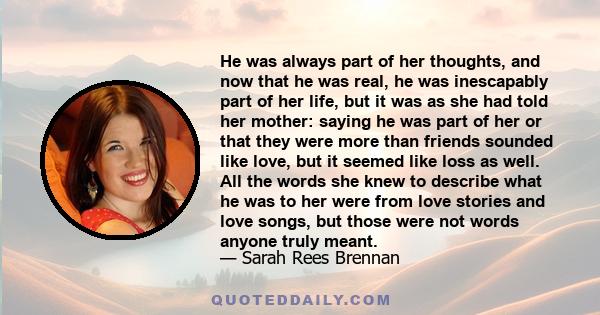 He was always part of her thoughts, and now that he was real, he was inescapably part of her life, but it was as she had told her mother: saying he was part of her or that they were more than friends sounded like love, but it seemed like loss as well. All the words she knew to describe what he was to her were from love stories and love songs, but those were not words anyone truly meant.
— Sarah Rees Brennan

QUOTEDDAILY.COM